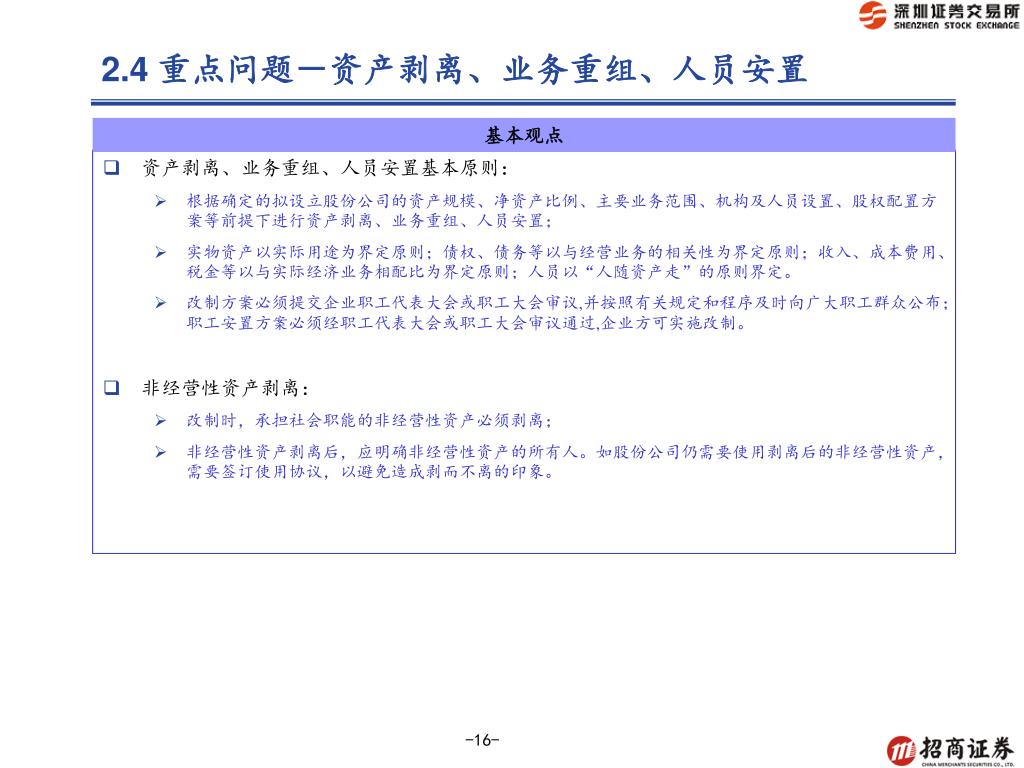 深圳证券交易所
SHENZHEN STOCK EXCHANGE

2.4 重点问题—资产剥离、业务重组、人员安置

基本观点

❑ 资产剥离、业务重组、人员安置基本原则：

➢ 根据确定的拟设立股份公司的资产规模、净资产比例、主要业务范围、机构及人员设置、股权配置方案等前提下进行资产剥离、业务重组、人员安置；

➢ 实物资产以实际用途为界定原则；债权、债务等以与经营业务的相关性为界定原则；收入、成本费用、税金等以与实际经济业务相配比为界定原则；人员以“人随资产走”的原则界定。

➢ 改制方案必须提交企业职工代表大会或职工大会审议,并按照有关规定和程序及时向广大职工群众公布；职工安置方案必须经职工代表大会或职工大会审议通过,企业方可实施改制。

❑ 非经营性资产剥离：

➢ 改制时，承担社会职能的非经营性资产必须剥离；

➢ 非经营性资产剥离后，应明确非经营性资产的所有人。如股份公司仍需要使用剥离后的非经营性资产，需要签订使用协议，以避免造成剥而不离的印象。

-16-

招商证券
CHINA MERCHANTS SECURITIES CO., LTD.